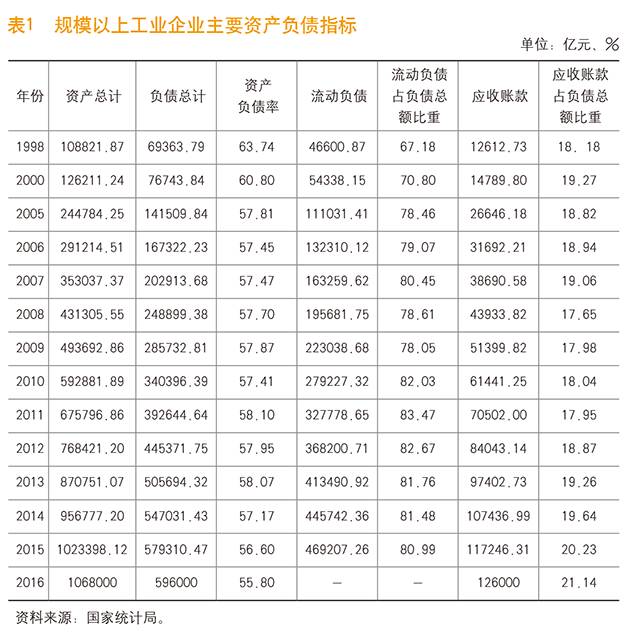 表1　规模以上工业企业主要资产负债指标

单位：亿元、%

| 年份 | 资产总计 | 负债总计 | 资产负债率 | 流动负债 | 流动负债占负债总额比重 | 应收账款 | 应收账款占负债总额比重 |
|---|---|---|---|---|---|---|---|
| 1998 | 108821.87 | 69363.79 | 63.74 | 46600.87 | 67.18 | 12612.73 | 18.18 |
| 2000 | 126211.24 | 76743.84 | 60.80 | 54338.15 | 70.80 | 14789.80 | 19.27 |
| 2005 | 244784.25 | 141509.84 | 57.81 | 111031.41 | 78.46 | 26646.18 | 18.82 |
| 2006 | 291214.51 | 167322.23 | 57.45 | 132310.12 | 79.07 | 31692.21 | 18.94 |
| 2007 | 353037.37 | 202913.68 | 57.47 | 163259.62 | 80.45 | 38690.58 | 19.06 |
| 2008 | 431305.55 | 248899.38 | 57.70 | 195681.75 | 78.61 | 43933.82 | 17.65 |
| 2009 | 493692.86 | 285732.81 | 57.87 | 223038.68 | 78.05 | 51399.82 | 17.98 |
| 2010 | 592881.89 | 340396.39 | 57.41 | 279227.32 | 82.03 | 61441.25 | 18.04 |
| 2011 | 675796.86 | 392644.64 | 58.10 | 327778.65 | 83.47 | 70502.00 | 17.95 |
| 2012 | 768421.20 | 445371.75 | 57.95 | 368200.71 | 82.67 | 84043.14 | 18.87 |
| 2013 | 870751.07 | 505694.32 | 58.07 | 413490.92 | 81.76 | 97402.73 | 19.26 |
| 2014 | 956777.20 | 547031.43 | 57.17 | 445742.36 | 81.48 | 107436.99 | 19.64 |
| 2015 | 1023398.12 | 579310.47 | 56.60 | 469207.26 | 80.99 | 117246.31 | 20.23 |
| 2016 | 1068000 | 596000 | 55.80 | — | — | 126000 | 21.14 |

资料来源：国家统计局。